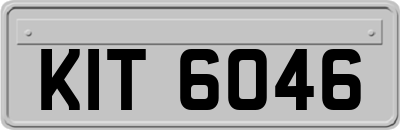 KIT 6046